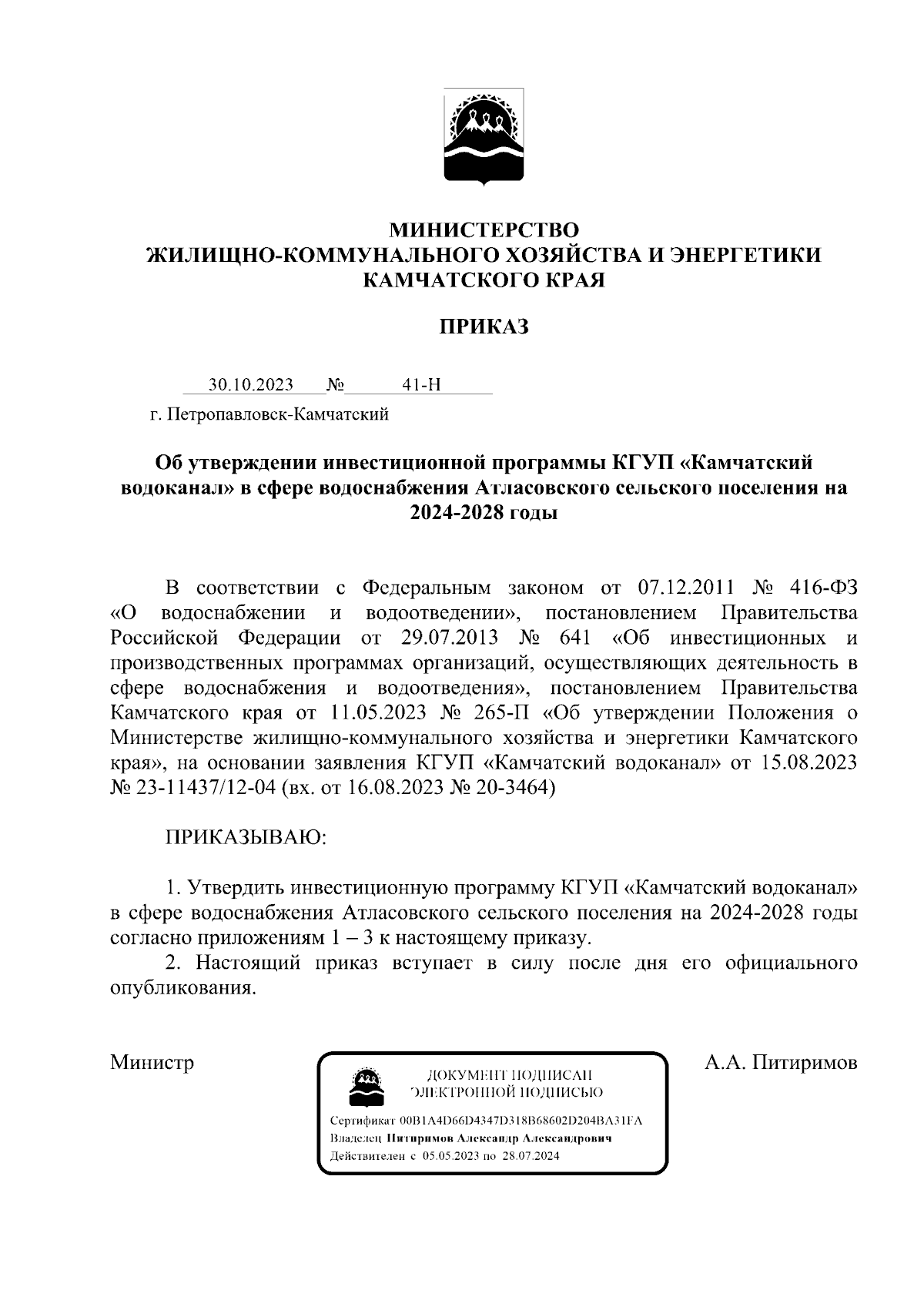 МИНИСТЕРСТВО
ЖИЛИЩНО-КОММУНАЛЬНОГО ХОЗЯЙСТВА И ЭНЕРГЕТИКИ
КАМЧАТСКОГО КРАЯ

ПРИКАЗ

30.10.2023 № 41-Н

г. Петропавловск-Камчатский

Об утверждении инвестиционной программы КГУП «Камчатский водоканал» в сфере водоснабжения Атласовского сельского поселения на 2024-2028 годы

В соответствии с Федеральным законом от 07.12.2011 № 416-ФЗ «О водоснабжении и водоотведении», постановлением Правительства Российской Федерации от 29.07.2013 № 641 «Об инвестиционных и производственных программах организаций, осуществляющих деятельность в сфере водоснабжения и водоотведения», постановлением Правительства Камчатского края от 11.05.2023 № 265-П «Об утверждении Положения о Министерстве жилищно-коммунального хозяйства и энергетики Камчатского края», на основании заявления КГУП «Камчатский водоканал» от 15.08.2023 № 23-11437/12-04 (вх. от 16.08.2023 № 20-3464)

ПРИКАЗЫВАЮ:

1. Утвердить инвестиционную программу КГУП «Камчатский водоканал» в сфере водоснабжения Атласовского сельского поселения на 2024-2028 годы согласно приложениям 1 – 3 к настоящему приказу.

2. Настоящий приказ вступает в силу после дня его официального опубликования.

Министр

ДОКУМЕНТ ПОДПИСАН
ЭЛЕКТРОННОЙ ПОДПИСЬЮ

Сертификат 00B1A4D66D4347D318B68602D204BA31FA
Владелец Питиримов Александр Александрович
Действителен с 05.05.2023 по 28.07.2024

А.А. Питиримов